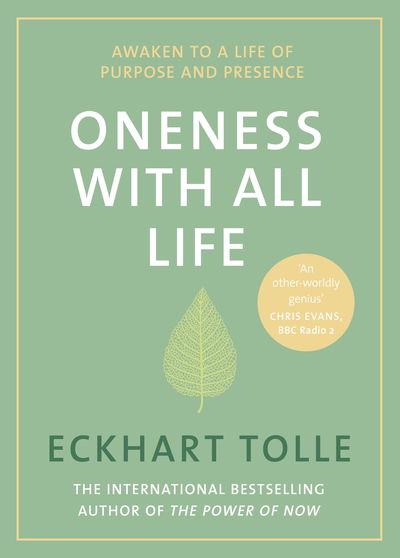 AWAKEN TO A LIFE OF PURPOSE AND PRESENCE

ONENESS WITH ALL LIFE

'An other-worldly genius'
CHRIS EVANS, BBC Radio 2

ECKHART TOLLE

THE INTERNATIONAL BESTSELLING AUTHOR OF THE POWER OF NOW